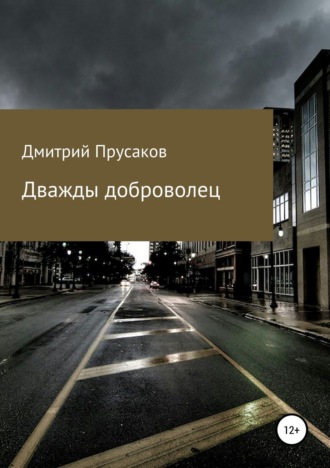 Дмитрий Прусаков

Дважды доброволец

12+